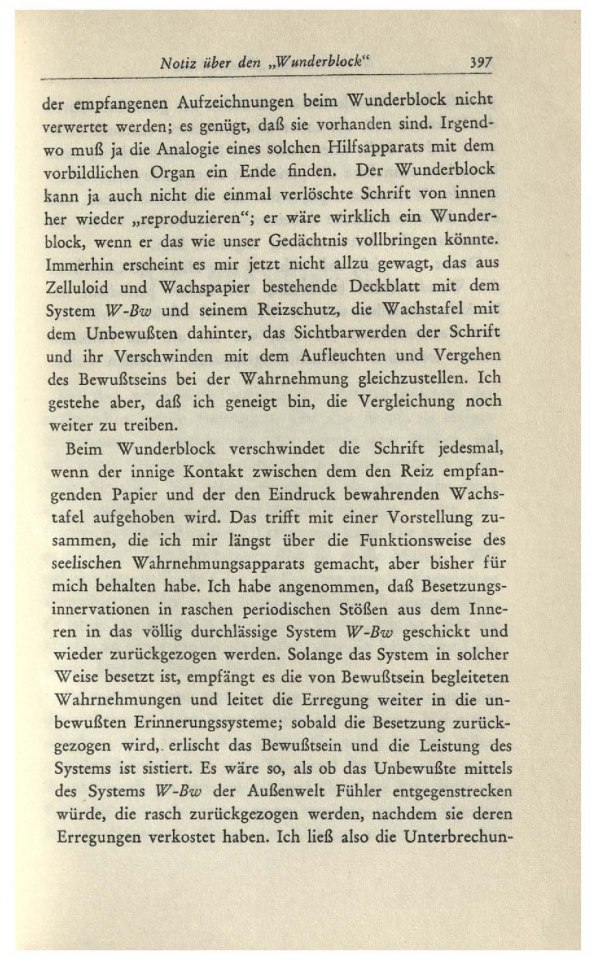 Notiz über den „Wunderblock“ 397

der empfangenen Aufzeichnungen beim Wunderblock nicht verwertet werden; es genügt, daß sie vorhanden sind. Irgendwo muß ja die Analogie eines solchen Hilfsapparats mit dem vorbildlichen Organ ein Ende finden. Der Wunderblock kann ja auch nicht die einmal verlöschte Schrift von innen her wieder „reproduzieren“; er wäre wirklich ein Wunderblock, wenn er das wie unser Gedächtnis vollbringen könnte. Immerhin erscheint es mir jetzt nicht allzu gewagt, das aus Zelluloid und Wachspapier bestehende Deckblatt mit dem System W-Bw und seinem Reizschutz, die Wachstafel mit dem Unbewußten dahinter, das Sichtbarwerden der Schrift und ihr Verschwinden mit dem Aufleuchten und Vergehen des Bewußtseins bei der Wahrnehmung gleichzustellen. Ich gestehe aber, daß ich geneigt bin, die Vergleichung noch weiter zu treiben.

Beim Wunderblock verschwindet die Schrift jedesmal, wenn der innige Kontakt zwischen dem den Reiz empfangenden Papier und der den Eindruck bewahrenden Wachstafel aufgehoben wird. Das trifft mit einer Vorstellung zusammen, die ich mir längst über die Funktionsweise des seelischen Wahrnehmungsapparats gemacht, aber bisher für mich behalten habe. Ich habe angenommen, daß Besetzungsinnervationen in raschen periodischen Stößen aus dem Inneren in das völlig durchlässige System W-Bw geschickt und wieder zurückgezogen werden. Solange das System in solcher Weise besetzt ist, empfängt es die von Bewußtsein begleiteten Wahrnehmungen und leitet die Erregung weiter in die unbewußten Erinnerungssysteme; sobald die Besetzung zurückgezogen wird, erlischt das Bewußtsein und die Leistung des Systems ist sistiert. Es wäre so, als ob das Unbewußte mittels des Systems W-Bw der Außenwelt Fühler entgegenstrecken würde, die rasch zurückgezogen werden, nachdem sie deren Erregungen verkostet haben. Ich ließ also die Unterbrechun-